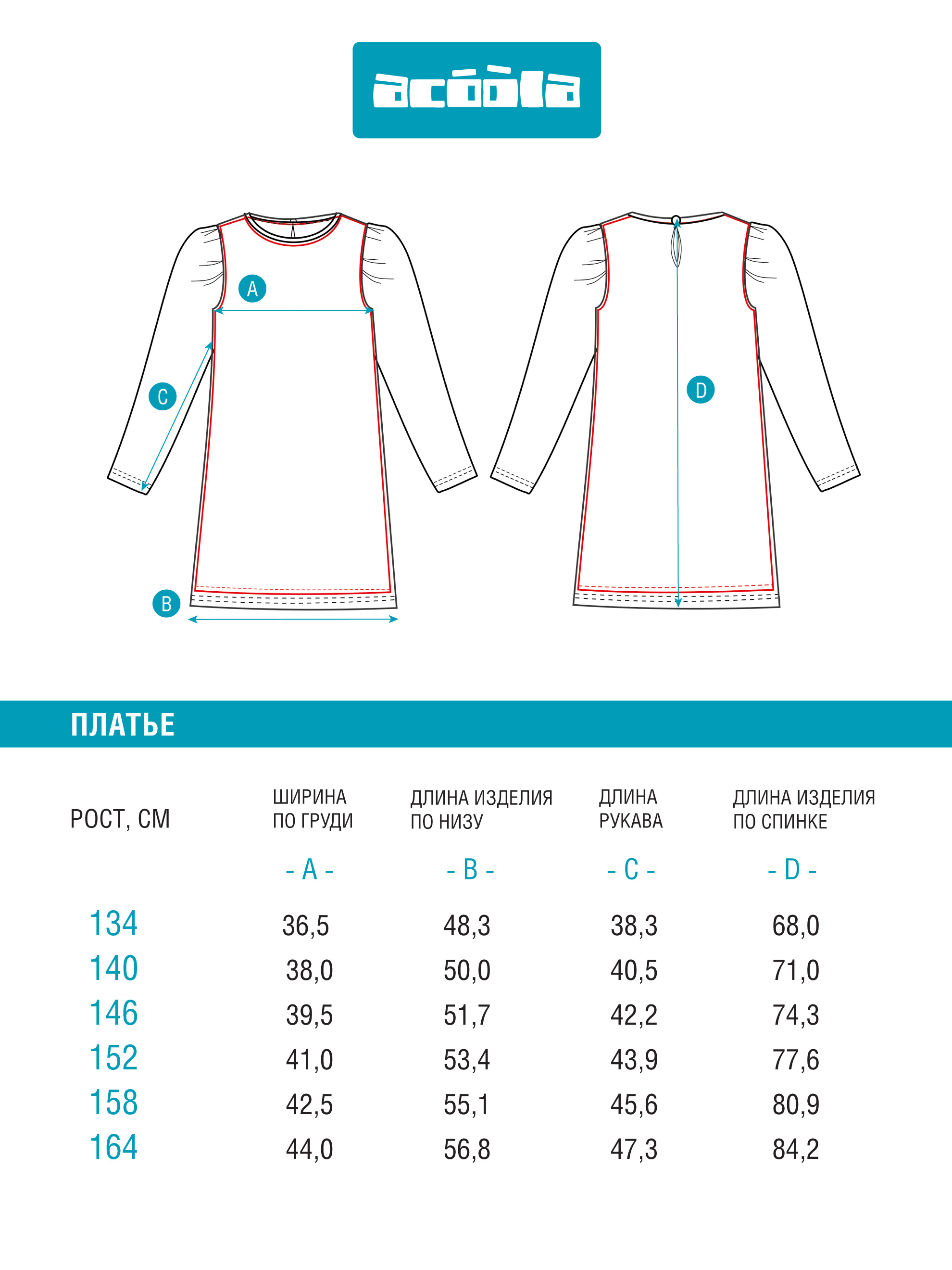 acóòla

A
C
B
D

ПЛАТЬЕ

| РОСТ, СМ | ШИРИНА ПО ГРУДИ | ДЛИНА ИЗДЕЛИЯ ПО НИЗУ | ДЛИНА РУКАВА | ДЛИНА ИЗДЕЛИЯ ПО СПИНКЕ |
|---|---|---|---|---|
| | - A - | - B - | - C - | - D - |
| 134 | 36,5 | 48,3 | 38,3 | 68,0 |
| 140 | 38,0 | 50,0 | 40,5 | 71,0 |
| 146 | 39,5 | 51,7 | 42,2 | 74,3 |
| 152 | 41,0 | 53,4 | 43,9 | 77,6 |
| 158 | 42,5 | 55,1 | 45,6 | 80,9 |
| 164 | 44,0 | 56,8 | 47,3 | 84,2 |